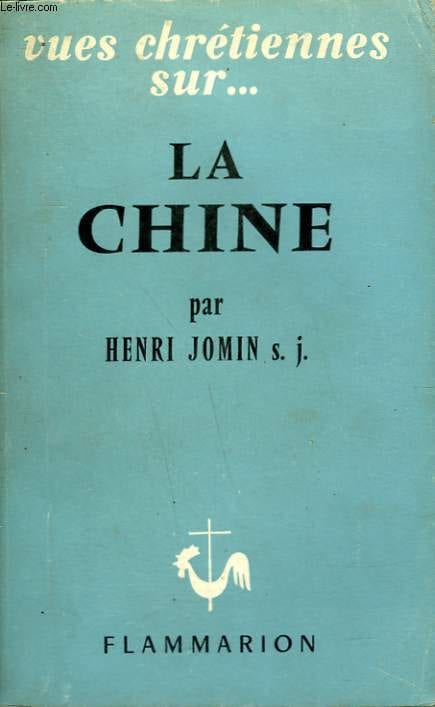 vues chrétiennes sur...

LA
CHINE

par
HENRI JOMIN s. j.

FLAMMARION

Le-livre.com